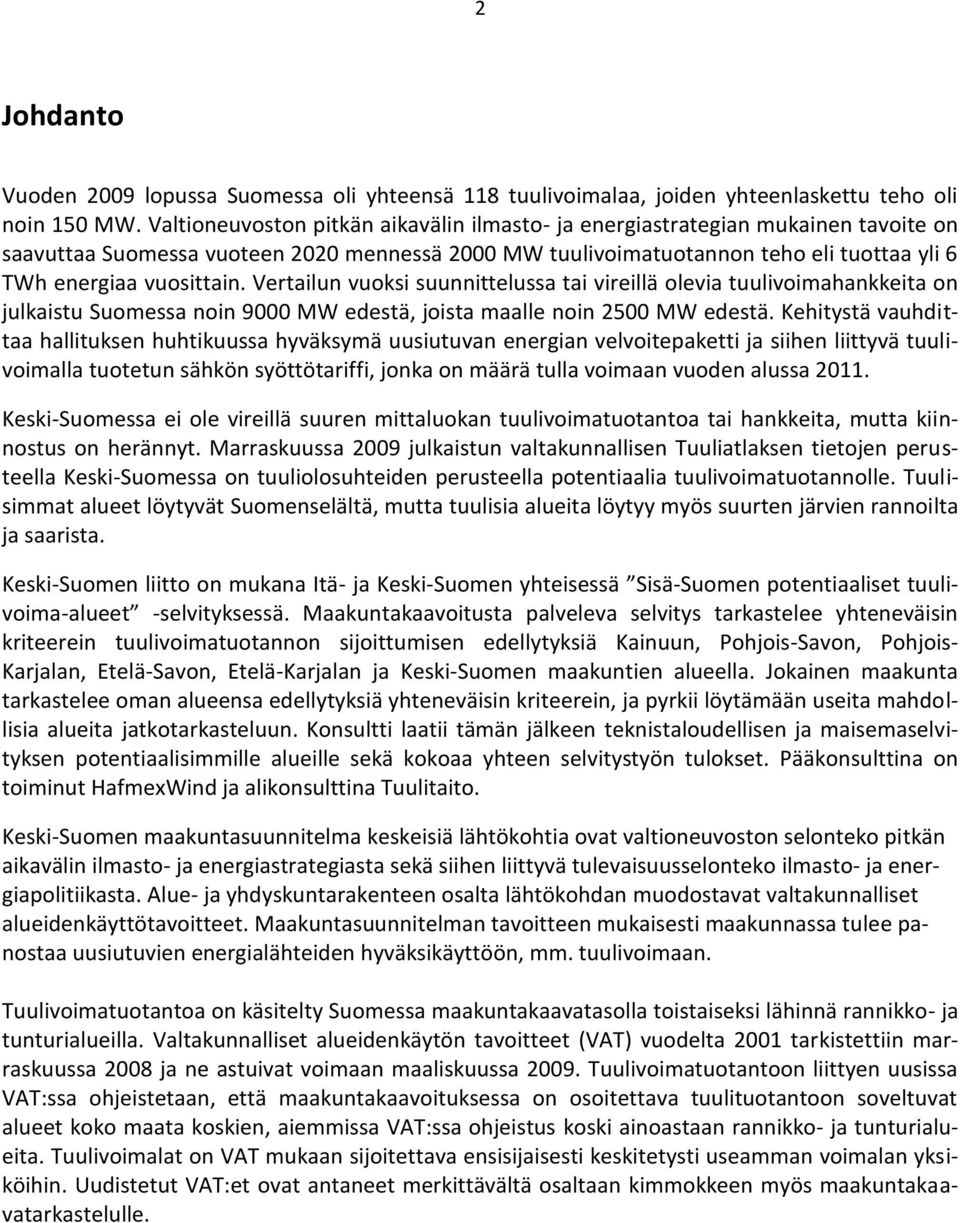 2

Johdanto

Vuoden 2009 lopussa Suomessa oli yhteensä 118 tuulivoimalaa, joiden yhteenlaskettu teho oli noin 150 MW. Valtioneuvoston pitkän aikavälin ilmasto- ja energiastrategian mukainen tavoite on saavuttaa Suomessa vuoteen 2020 mennessä 2000 MW tuulivoimatuotannon teho eli tuottaa yli 6 TWh energiaa vuosittain. Vertailun vuoksi suunnittelussa tai vireillä olevia tuulivoimahankkeita on julkaistu Suomessa noin 9000 MW edestä, joista maalle noin 2500 MW edestä. Kehitystä vauhdittaa hallituksen huhtikuussa hyväksymä uusiutuvan energian velvoitepaketti ja siihen liittyvä tuulivoimalla tuotetun sähkön syöttötariffi, jonka on määrä tulla voimaan vuoden alussa 2011.

Keski-Suomessa ei ole vireillä suuren mittaluokan tuulivoimatuotantoa tai hankkeita, mutta kiinnostus on herännyt. Marraskuussa 2009 julkaistun valtakunnallisen Tuuliatlaksen tietojen perusteella Keski-Suomessa on tuuliolosuhteiden perusteella potentiaalia tuulivoimatuotannolle. Tuulisimmat alueet löytyvät Suomenselältä, mutta tuulisia alueita löytyy myös suurten järvien rannoilta ja saarista.

Keski-Suomen liitto on mukana Itä- ja Keski-Suomen yhteisessä ”Sisä-Suomen potentiaaliset tuulivoima-alueet” -selvityksessä. Maakuntakaavoitusta palveleva selvitys tarkastelee yhteneväisin kriteerein tuulivoimatuotannon sijoittumisen edellytyksiä Kainuun, Pohjois-Savon, Pohjois-Karjalan, Etelä-Savon, Etelä-Karjalan ja Keski-Suomen maakuntien alueella. Jokainen maakunta tarkastelee oman alueensa edellytyksiä yhteneväisin kriteerein, ja pyrkii löytämään useita mahdollisia alueita jatkotarkasteluun. Konsultti laatii tämän jälkeen teknistaloudellisen ja maisemaselvityksen potentiaalisimmille alueille sekä kokoaa yhteen selvitystyön tulokset. Pääkonsulttina on toiminut HafmexWind ja alikonsulttina Tuulitaito.

Keski-Suomen maakuntasuunnitelma keskeisiä lähtökohtia ovat valtioneuvoston selonteko pitkän aikavälin ilmasto- ja energiastrategiasta sekä siihen liittyvä tulevaisuusselonteko ilmasto- ja energiapolitiikasta. Alue- ja yhdyskuntarakenteen osalta lähtökohdan muodostavat valtakunnalliset alueidenkäyttötavoitteet. Maakuntasuunnitelman tavoitteen mukaisesti maakunnassa tulee panostaa uusiutuvien energialähteiden hyväksikäyttöön, mm. tuulivoimaan.

Tuulivoimatuotantoa on käsitelty Suomessa maakuntakaavatasolla toistaiseksi lähinnä rannikko- ja tunturialueilla. Valtakunnalliset alueidenkäytön tavoitteet (VAT) vuodelta 2001 tarkistettiin marraskuussa 2008 ja ne astuivat voimaan maaliskuussa 2009. Tuulivoimatuotantoon liittyen uusissa VAT:ssa ohjeistetaan, että maakuntakaavoituksessa on osoitettava tuulituotantoon soveltuvat alueet koko maata koskien, aiemmissa VAT:ssa ohjeistus koski ainoastaan rannikko- ja tunturialueita. Tuulivoimalat on VAT mukaan sijoitettava ensisijaisesti keskitetysti useamman voimalan yksiköihin. Uudistetut VAT:et ovat antaneet merkittävältä osaltaan kimmokkeen myös maakuntakaavatarkastelulle.